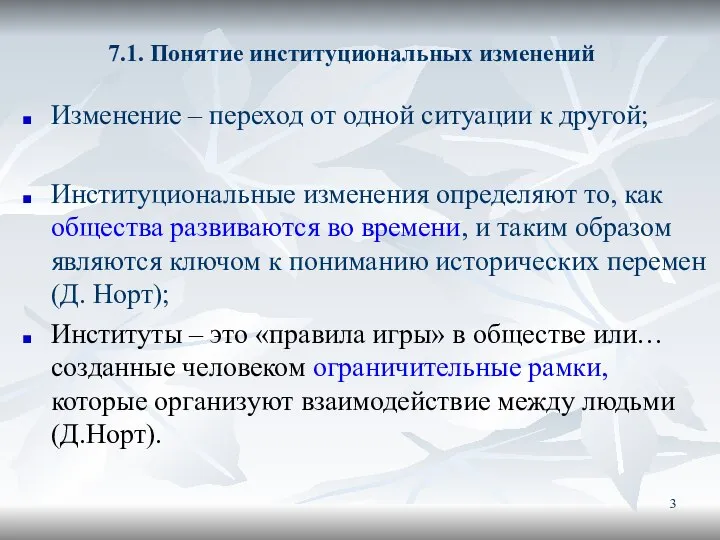 7.1. Понятие институциональных изменений

Изменение – переход от одной ситуации к другой;

Институциональные изменения определяют то, как общества развиваются во времени, и таким образом являются ключом к пониманию исторических перемен (Д. Норт);

Институты – это «правила игры» в обществе или… созданные человеком ограничительные рамки, которые организуют взаимодействие между людьми (Д.Норт).

3